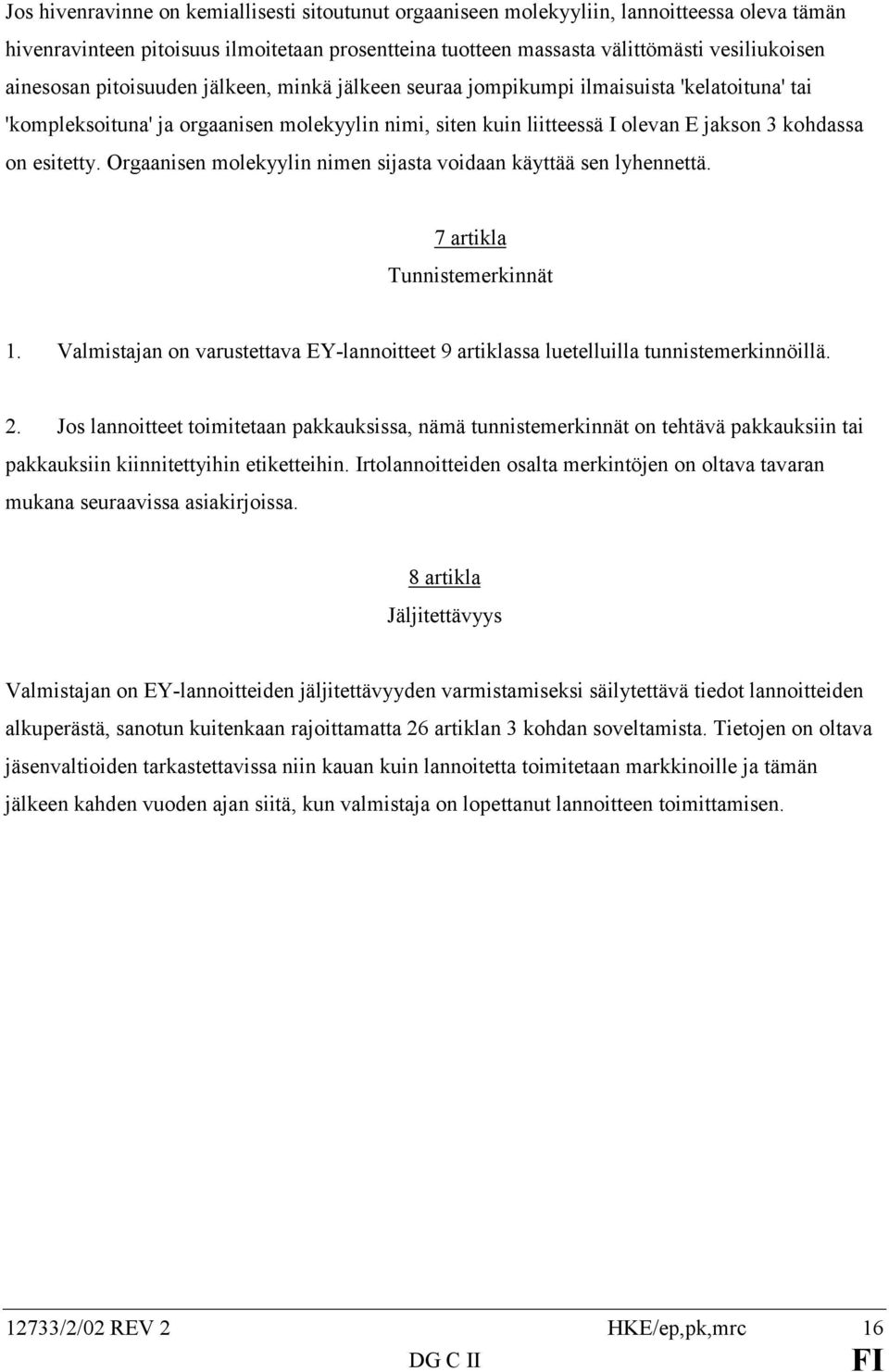 Jos hivenravinne on kemiallisesti sitoutunut orgaaniseen molekyyliin, lannoitteessa oleva tämän hivenravinteen pitoisuus ilmoitetaan prosentteina tuotteen massasta välittömästi vesiliukoisen ainesosan pitoisuuden jälkeen, minkä jälkeen seuraa jompikumpi ilmaisuista 'kelatoituna' tai 'kompleksoituna' ja orgaanisen molekyylin nimi, siten kuin liitteessä I olevan E jakson 3 kohdassa on esitetty. Orgaanisen molekyylin nimen sijasta voidaan käyttää sen lyhennettä.

7 artikla
Tunnistemerkinnät

1. Valmistajan on varustettava EY-lannoitteet 9 artiklassa luetelluilla tunnistemerkinnöillä.

2. Jos lannoitteet toimitetaan pakkauksissa, nämä tunnistemerkinnät on tehtävä pakkauksiin tai pakkauksiin kiinnitettyihin etiketteihin. Irtolannoitteiden osalta merkintöjen on oltava tavaran mukana seuraavissa asiakirjoissa.

8 artikla
Jäljitettävyys

Valmistajan on EY-lannoitteiden jäljitettävyyden varmistamiseksi säilytettävä tiedot lannoitteiden alkuperästä, sanotun kuitenkaan rajoittamatta 26 artiklan 3 kohdan soveltamista. Tietojen on oltava jäsenvaltioiden tarkastettavissa niin kauan kuin lannoitetta toimitetaan markkinoille ja tämän jälkeen kahden vuoden ajan siitä, kun valmistaja on lopettanut lannoitteen toimittamisen.

12733/2/02 REV 2 HKE/ep,pk,mrc 16
DG C II FI